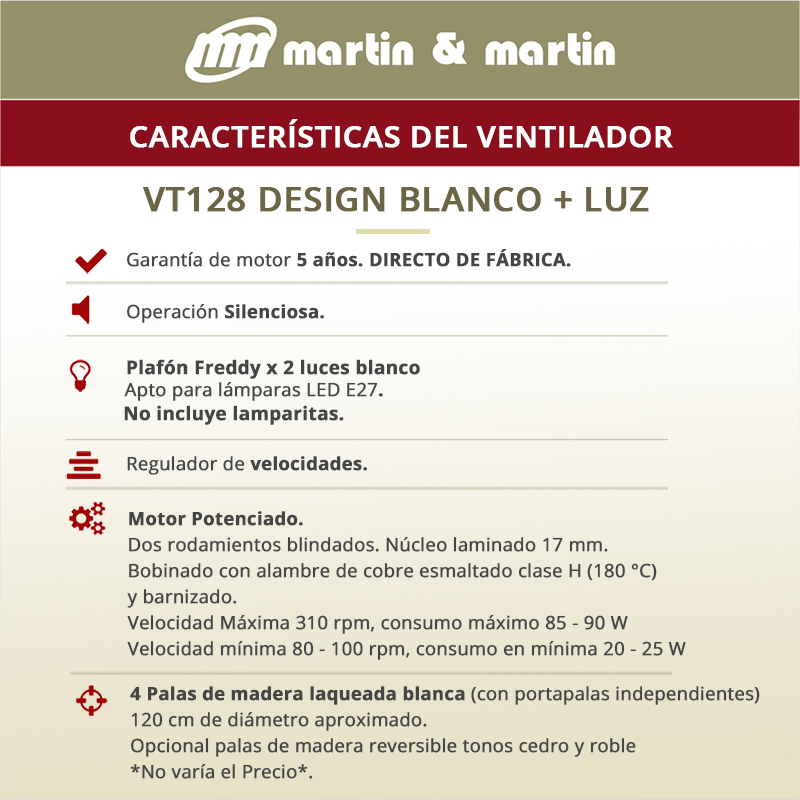 martin & martin

CARACTERÍSTICAS DEL VENTILADOR

VT128 DESIGN BLANCO + LUZ

Garantía de motor 5 años. DIRECTO DE FÁBRICA.

Operación Silenciosa.

Plafón Freddy x 2 luces blanco
Apto para lámparas LED E27.
No incluye lamparitas.

Regulador de velocidades.

Motor Potenciado.
Dos rodamientos blindados. Núcleo laminado 17 mm.
Bobinado con alambre de cobre esmaltado clase H (180 °C) y barnizado.
Velocidad Máxima 310 rpm, consumo máximo 85 - 90 W
Velocidad mínima 80 - 100 rpm, consumo en mínima 20 - 25 W

4 Palas de madera laqueada blanca (con portapalas independientes)
120 cm de diámetro aproximado.
Opcional palas de madera reversible tonos cedro y roble
*No varía el Precio*.